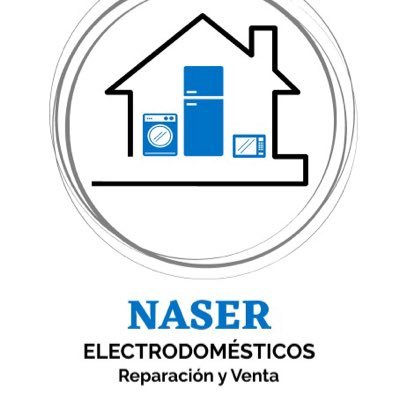 NASER
ELECTRODOMÉSTICOS
Reparación y Venta